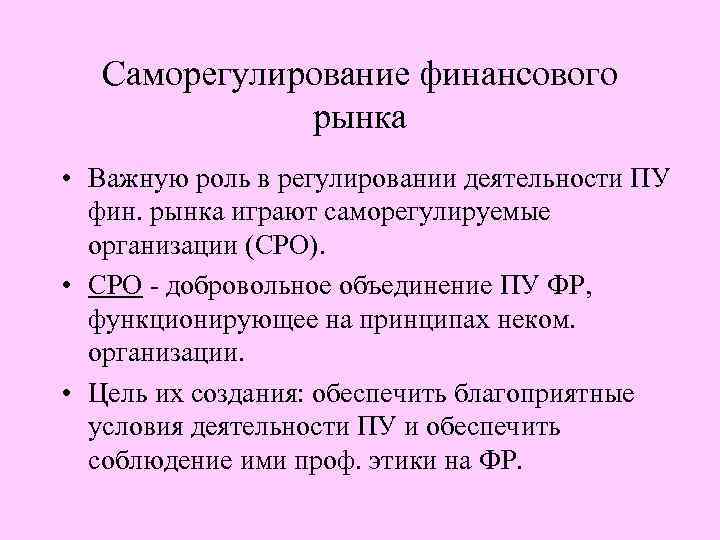 Саморегулирование финансового рынка

• Важную роль в регулировании деятельности ПУ фин. рынка играют саморегулируемые организации (СРО).

• СРО - добровольное объединение ПУ ФР, функционирующее на принципах неком. организации.

• Цель их создания: обеспечить благоприятные условия деятельности ПУ и обеспечить соблюдение ими проф. этики на ФР.